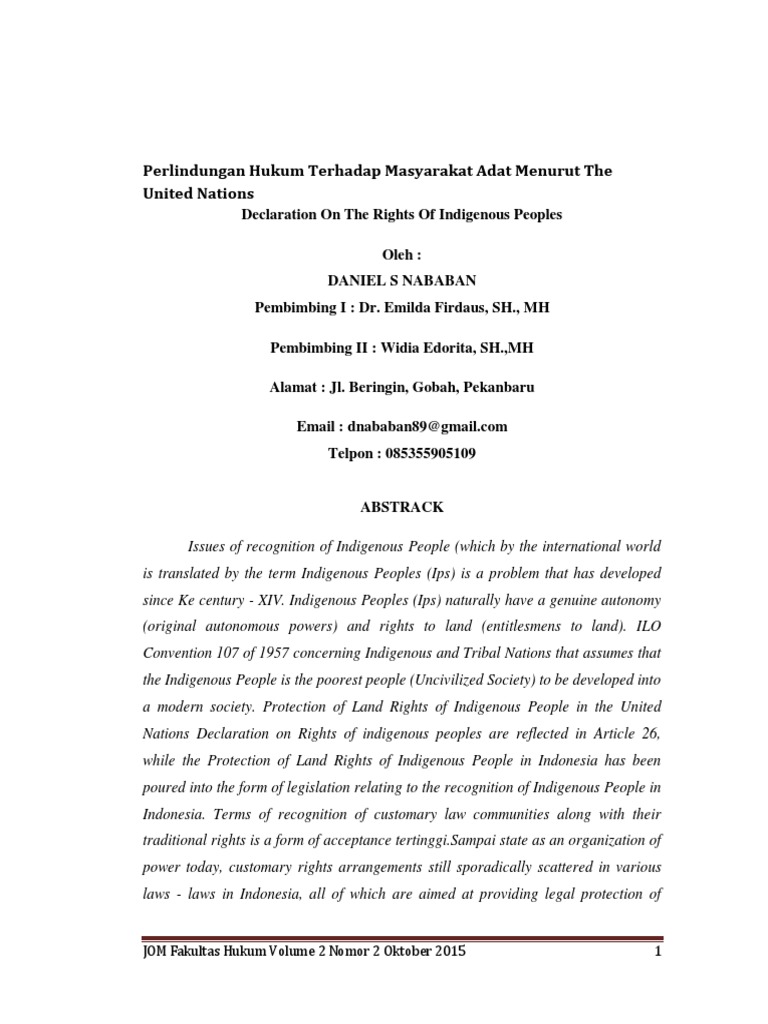 Perlindungan Hukum Terhadap Masyarakat Adat Menurut The United Nations

Declaration On The Rights Of Indigenous Peoples

Oleh :

DANIEL S NABABAN

Pembimbing I : Dr. Emilda Firdaus, SH., MH

Pembimbing II : Widia Edorita, SH.,MH

Alamat : Jl. Beringin, Gobah, Pekanbaru

Email : dnababan89@gmail.com

Telpon : 085355905109

ABSTRACK

Issues of recognition of Indigenous People (which by the international world is translated by the term Indigenous Peoples (Ips) is a problem that has developed since Ke century - XIV. Indigenous Peoples (Ips) naturally have a genuine autonomy (original autonomous powers) and rights to land (entitlesmens to land). ILO Convention 107 of 1957 concerning Indigenous and Tribal Nations that assumes that the Indigenous People is the poorest people (Uncivilized Society) to be developed into a modern society. Protection of Land Rights of Indigenous People in the United Nations Declaration on Rights of indigenous peoples are reflected in Article 26, while the Protection of Land Rights of Indigenous People in Indonesia has been poured into the form of legislation relating to the recognition of Indigenous People in Indonesia. Terms of recognition of customary law communities along with their traditional rights is a form of acceptance tertinggi.Sampai state as an organization of power today, customary rights arrangements still sporadically scattered in various laws - laws in Indonesia, all of which are aimed at providing legal protection of

JOM Fakultas Hukum Volume 2 Nomor 2 Oktober 2015 1